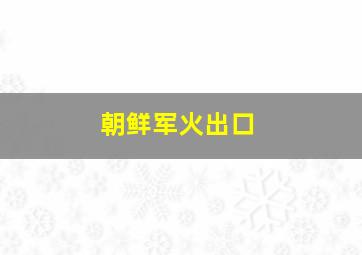 朝鲜军火出口